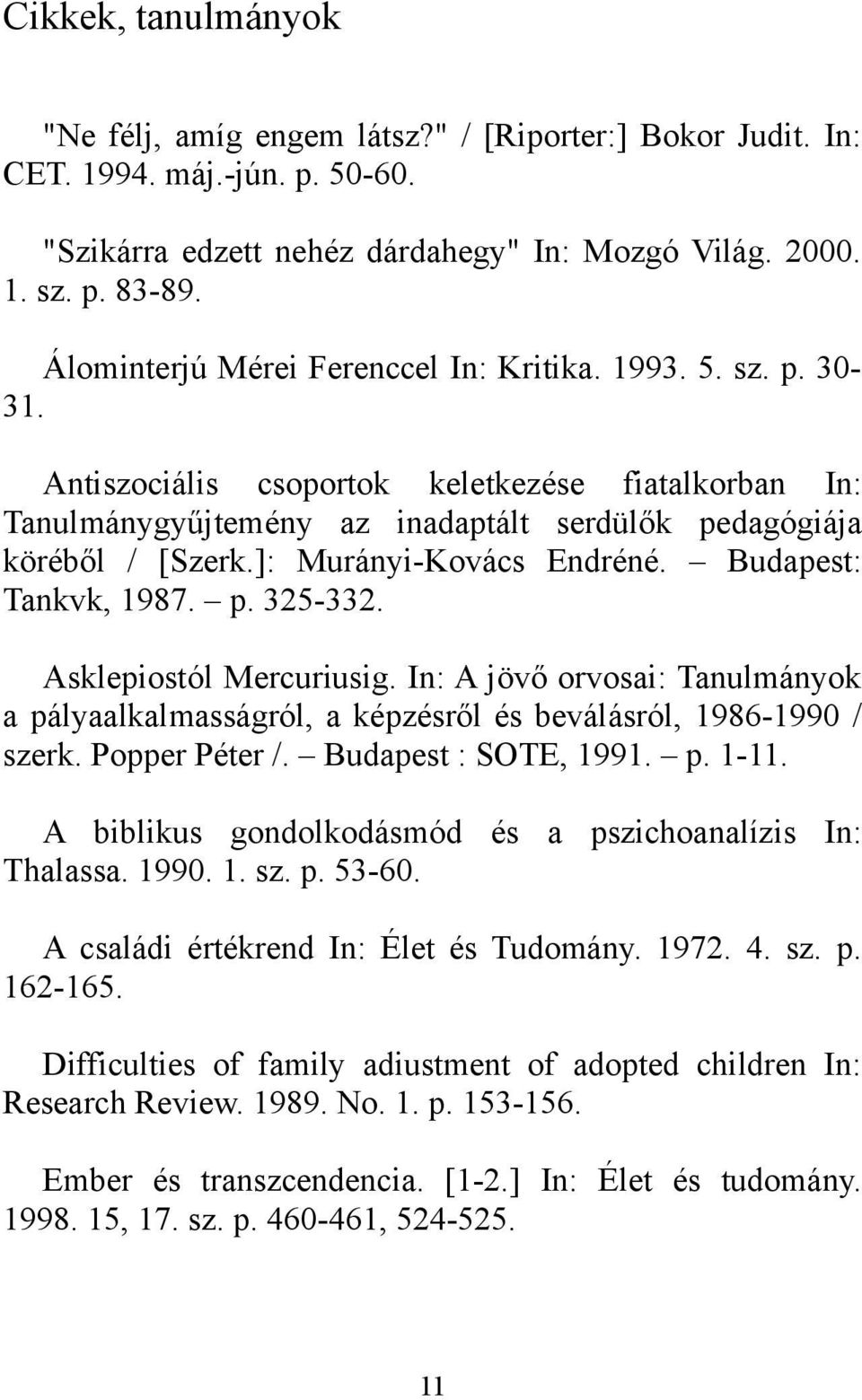 Cikkek, tanulmányok

"Ne félj, amíg engem látsz?" / [Riporter:] Bokor Judit. In: CET. 1994. máj.-jún. p. 50-60.

"Szikárra edzett nehéz dárdahegy" In: Mozgó Világ. 2000. 1. sz. p. 83-89.

Álominterjú Mérei Ferenccel In: Kritika. 1993. 5. sz. p. 30-31.

Antiszociális csoportok keletkezése fiatalkorban In: Tanulmánygyűjtemény az inadaptált serdülők pedagógiája köréből / [Szerk.]: Murányi-Kovács Endréné. – Budapest: Tankvk, 1987. – p. 325-332.

Asklepiostól Mercuriusig. In: A jövő orvosai: Tanulmányok a pályaalkalmasságról, a képzésről és beválásról, 1986-1990 / szerk. Popper Péter /. – Budapest : SOTE, 1991. – p. 1-11.

A biblikus gondolkodásmód és a pszichoanalízis In: Thalassa. 1990. 1. sz. p. 53-60.

A családi értékrend In: Élet és Tudomány. 1972. 4. sz. p. 162-165.

Difficulties of family adiustment of adopted children In: Research Review. 1989. No. 1. p. 153-156.

Ember és transzcendencia. [1-2.] In: Élet és tudomány. 1998. 15, 17. sz. p. 460-461, 524-525.

11